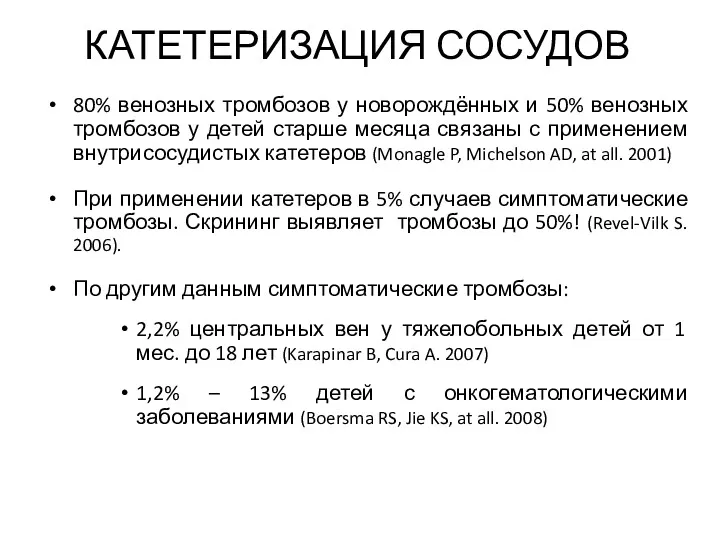 КАТЕТЕРИЗАЦИЯ СОСУДОВ

• 80% венозных тромбозов у новорождённых и 50% венозных тромбозов у детей старше месяца связаны с применением внутрисосудистых катетеров (Monagle P, Michelson AD, at all. 2001)

• При применении катетеров в 5% случаев симптоматические тромбозы. Скрининг выявляет тромбозы до 50%! (Revel-Vilk S. 2006).

• По другим данным симптоматические тромбозы:

• 2,2% центральных вен у тяжелобольных детей от 1 мес. до 18 лет (Karapinar B, Cura A. 2007)

• 1,2% – 13% детей с онкогематологическими заболеваниями (Boersma RS, Jie KS, at all. 2008)